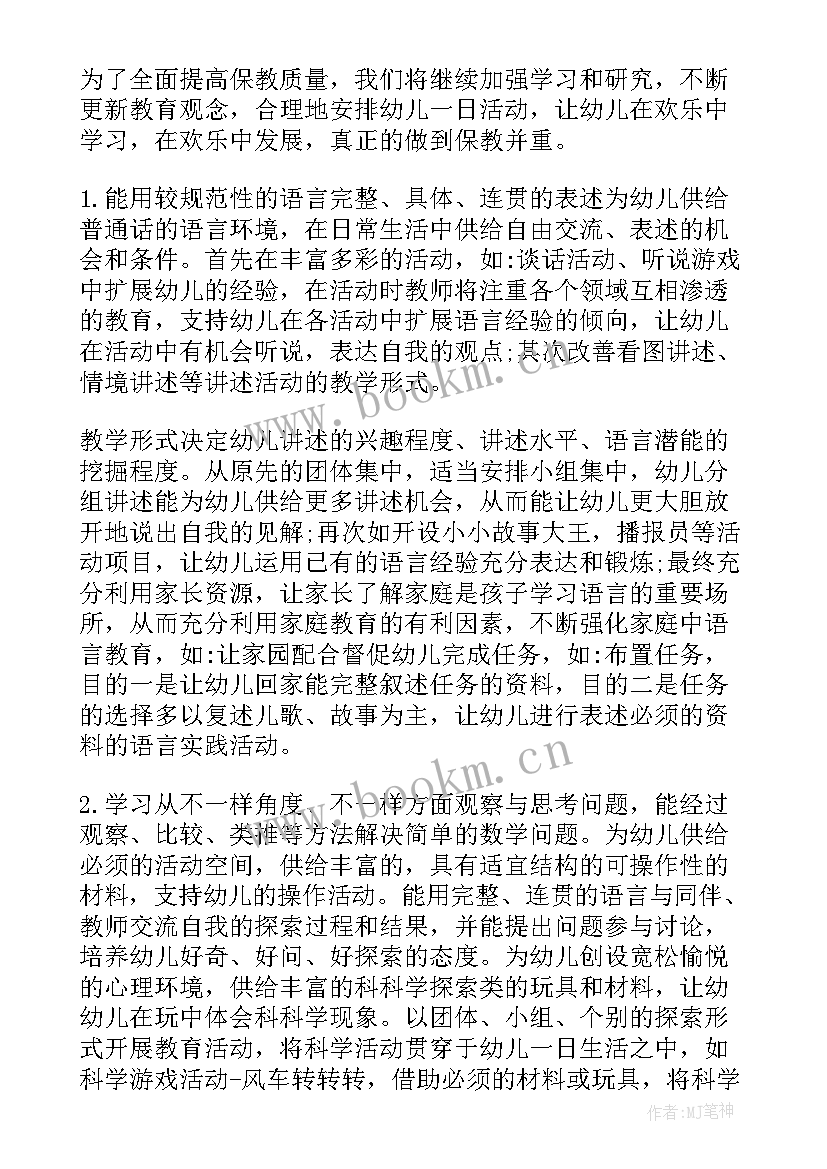 为了全面提高保教质量，我们将继续加强学习和研究，不断更新教育观念，合理地安排幼儿一日活动，让幼儿在欢乐中学习，在欢乐中发展，真正的做到保教并重。

1.能用较规范性的语言完整、具体、连贯的表述为幼儿供给普通话的语言环境，在日常生活中供给自由交流、表述的机会和条件。首先在丰富多彩的活动，如:谈话活动、听说游戏中扩展幼儿的经验，在活动时教师将注重各个领域互相渗透的教育，支持幼儿在各活动中扩展语言经验的倾向，让幼儿在活动中有机会听说，表达自我的观点;其次改善看图讲述、情境讲述等讲述活动的教学形式。

www.bookm.cn

教学形式决定幼儿讲述的兴趣程度、讲述水平、语言潜能的挖掘程度。从原先的团体集中，适当安排小组集中，幼儿分组讲述能为幼儿供给更多讲述机会，从而能让幼儿更大胆放开地说出自我的见解;再次如开设小小故事大王，播报员等活动项目，让幼儿运用已有的语言经验充分表达和锻炼;最终充分利用家长资源，让家长了解家庭是孩子学习语言的重要场所，从而充分利用家庭教育的有利因素，不断强化家庭中语言教育，如:让家园配合督促幼儿完成任务，如:布置任务，目的一是让幼儿回家能完整叙述任务的资料，目的二是任务的选择多以复述儿歌、故事为主，让幼儿进行表述必须的资料的语言实践活动。

www.bookm.cn

2.学习从不一样角度、不一样方面观察与思考问题，能经过观察、比较、类推等方法解决简单的数学问题。为幼儿供给必须的活动空间，供给丰富的，具有适宜结构的可操作性的材料，支持幼儿的操作活动。能用完整、连贯的语言与同伴、教师交流自我的探索过程和结果，并能提出问题参与讨论，培养幼儿好奇、好问、好探索的态度。为幼儿创设宽松愉悦的心理环境，供给丰富的科科学探索类的玩具和材料，让幼幼儿在玩中体会科科学现象。以团体、小组、个别的探索形式开展教育活动，将科学活动贯穿于幼儿一日生活之中，如科学游戏活动-风车转转转，借助必须的材料或玩具，将科学

作者:MJ笔神